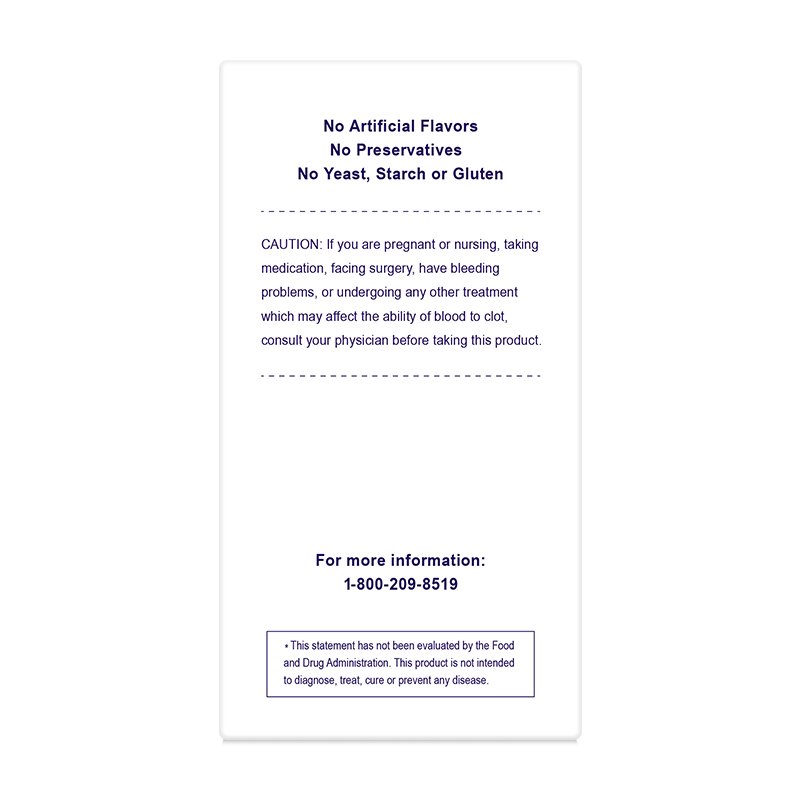 No Artificial Flavors
No Preservatives
No Yeast, Starch or Gluten

CAUTION: If you are pregnant or nursing, taking medication, facing surgery, have bleeding problems, or undergoing any other treatment which may affect the ability of blood to clot, consult your physician before taking this product.

For more information:
1-800-209-8519

• This statement has not been evaluated by the Food and Drug Administration. This product is not intended to diagnose, treat, cure or prevent any disease.